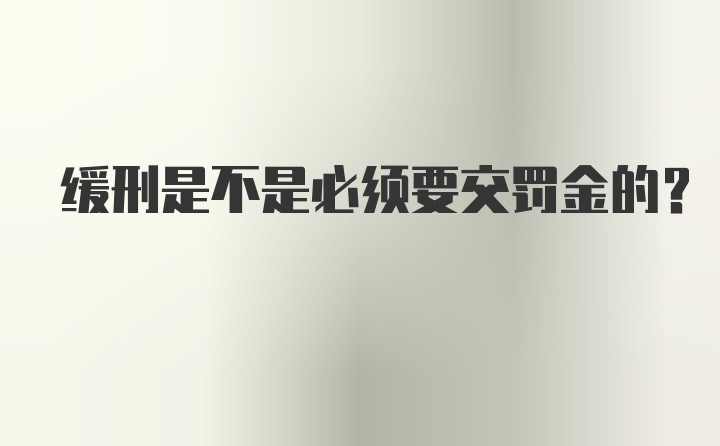 缓刑是不是必须要交罚金的?